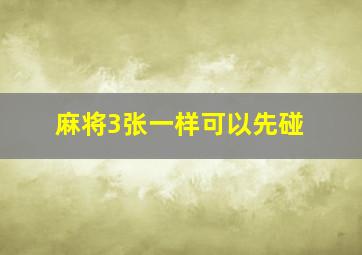 麻将3张一样可以先碰